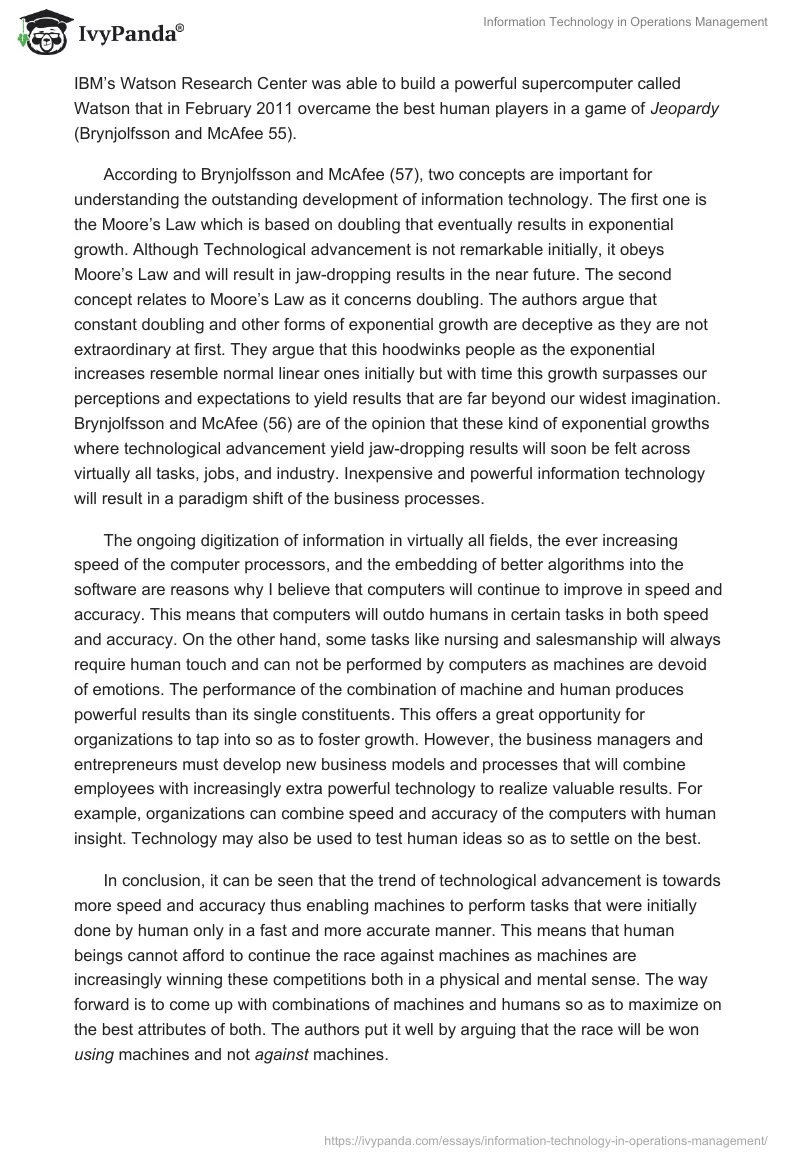 IvyPanda®

Information Technology in Operations Management

IBM's Watson Research Center was able to build a powerful supercomputer called Watson that in February 2011 overcame the best human players in a game of Jeopardy (Brynjolfsson and McAfee 55).

According to Brynjolfsson and McAfee (57), two concepts are important for understanding the outstanding development of information technology. The first one is the Moore's Law which is based on doubling that eventually results in exponential growth. Although Technological advancement is not remarkable initially, it obeys Moore's Law and will result in jaw-dropping results in the near future. The second concept relates to Moore's Law as it concerns doubling. The authors argue that constant doubling and other forms of exponential growth are deceptive as they are not extraordinary at first. They argue that this hoodwinks people as the exponential increases resemble normal linear ones initially but with time this growth surpasses our perceptions and expectations to yield results that are far beyond our widest imagination. Brynjolfsson and McAfee (56) are of the opinion that these kind of exponential growths where technological advancement yield jaw-dropping results will soon be felt across virtually all tasks, jobs, and industry. Inexpensive and powerful information technology will result in a paradigm shift of the business processes.

The ongoing digitization of information in virtually all fields, the ever increasing speed of the computer processors, and the embedding of better algorithms into the software are reasons why I believe that computers will continue to improve in speed and accuracy. This means that computers will outdo humans in certain tasks in both speed and accuracy. On the other hand, some tasks like nursing and salesmanship will always require human touch and can not be performed by computers as machines are devoid of emotions. The performance of the combination of machine and human produces powerful results than its single constituents. This offers a great opportunity for organizations to tap into so as to foster growth. However, the business managers and entrepreneurs must develop new business models and processes that will combine employees with increasingly extra powerful technology to realize valuable results. For example, organizations can combine speed and accuracy of the computers with human insight. Technology may also be used to test human ideas so as to settle on the best.

In conclusion, it can be seen that the trend of technological advancement is towards more speed and accuracy thus enabling machines to perform tasks that were initially done by human only in a fast and more accurate manner. This means that human beings cannot afford to continue the race against machines as machines are increasingly winning these competitions both in a physical and mental sense. The way forward is to come up with combinations of machines and humans so as to maximize on the best attributes of both. The authors put it well by arguing that the race will be won using machines and not against machines.

https://ivypanda.com/essays/information-technology-in-operations-management/